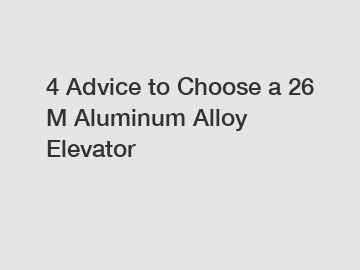 4 Advice to Choose a 26 M Aluminum Alloy Elevator